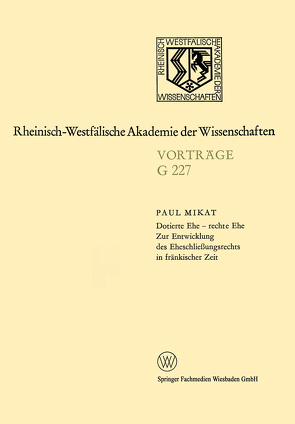 RHEINISCH WESTFÄLISCHE AKADEMIE DER WISSENSCHAFTEN

Rheinisch-Westfälische Akademie der Wissenschaften

VORTRÄGE
G 227

PAUL MIKAT

Dotierte Ehe – rechte Ehe
Zur Entwicklung des Eheschließungsrechts in fränkischer Zeit

W

Springer Fachmedien Wiesbaden GmbH